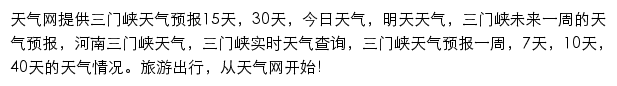 天气网提供三门峡天气预报15天，30天，今日天气，明天天气，三门峡未来一周的天气预报，河南三门峡天气，三门峡实时天气查询，三门峡天气预报一周，7天，10天，40天的天气情况。旅游出行，从天气网开始!